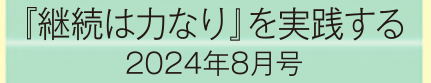 『継続は力なり』を実践する
2024年8月号